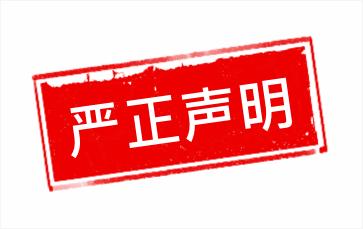 严正声明